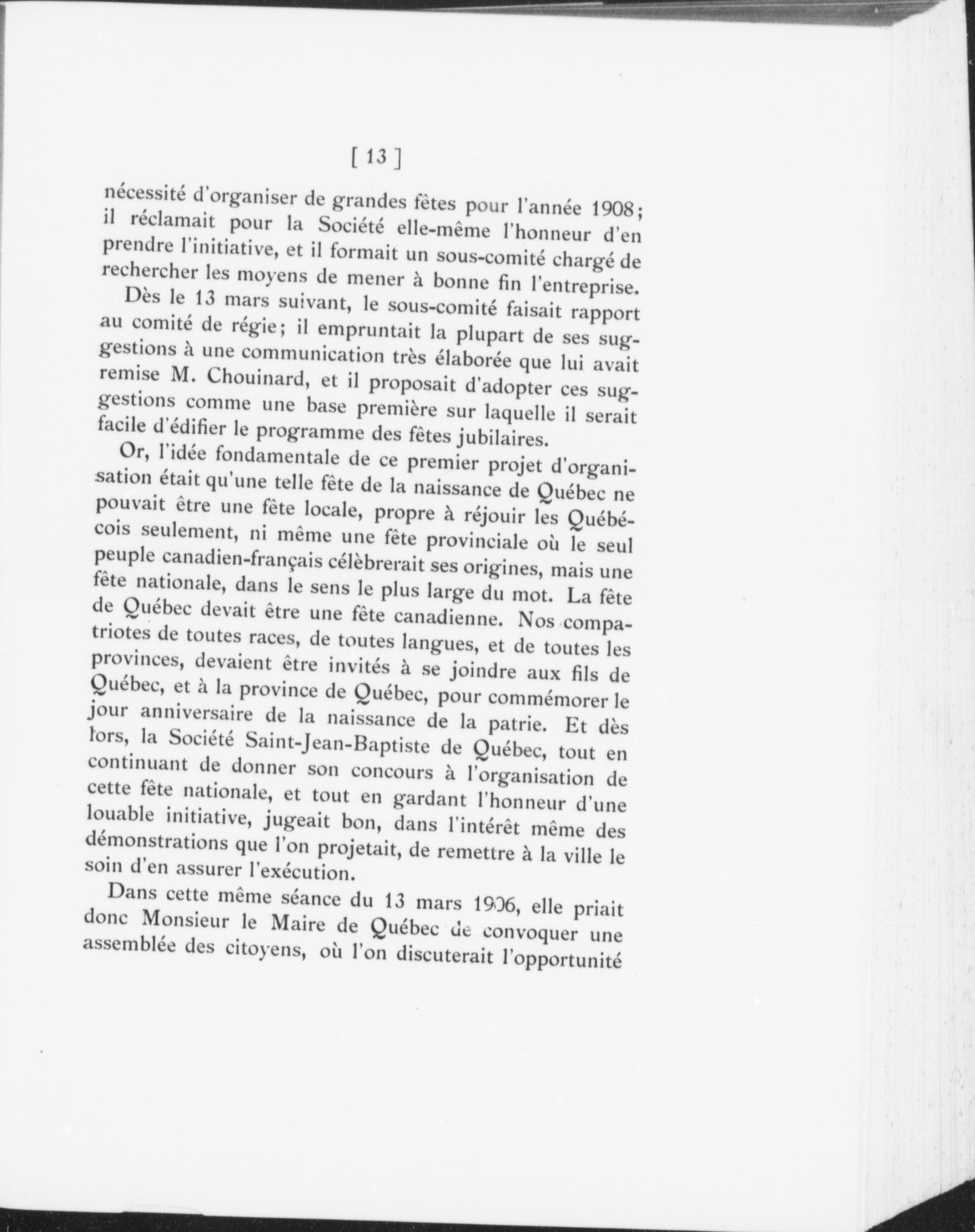 [ 13 ]

nécessité d'organiser de grandes fêtes pour l'année 1908; il réclamait pour la Société elle-même l'honneur d'en prendre l'initiative, et il formait un sous-comité chargé de rechercher les moyens de mener à bonne fin l'entreprise.

Dès le 13 mars suivant, le sous-comité faisait rapport au comité de régie; il empruntait la plupart de ses suggestions à une communication très élaborée que lui avait remise M. Chouinard, et il proposait d'adopter ces suggestions comme une base première sur laquelle il serait facile d'édifier le programme des fêtes jubilaires.

Or, l'idée fondamentale de ce premier projet d'organisation était qu'une telle fête de la naissance de Québec ne pouvait être une fête locale, propre à réjouir les Québécois seulement, ni même une fête provinciale où le seul peuple canadien-français célèbrerait ses origines, mais une fête nationale, dans le sens le plus large du mot. La fête de Québec devait être une fête canadienne. Nos compatriotes de toutes races, de toutes langues, et de toutes les provinces, devaient être invités à se joindre aux fils de Québec, et à la province de Québec, pour commémorer le jour anniversaire de la naissance de la patrie. Et dès lors, la Société Saint-Jean-Baptiste de Québec, tout en continuant de donner son concours à l'organisation de cette fête nationale, et tout en gardant l'honneur d'une louable initiative, jugeait bon, dans l'intérêt même des démonstrations que l'on projetait, de remettre à la ville le soin d'en assurer l'exécution.

Dans cette même séance du 13 mars 1906, elle priait donc Monsieur le Maire de Québec de convoquer une assemblée des citoyens, où l'on discuterait l'opportunité